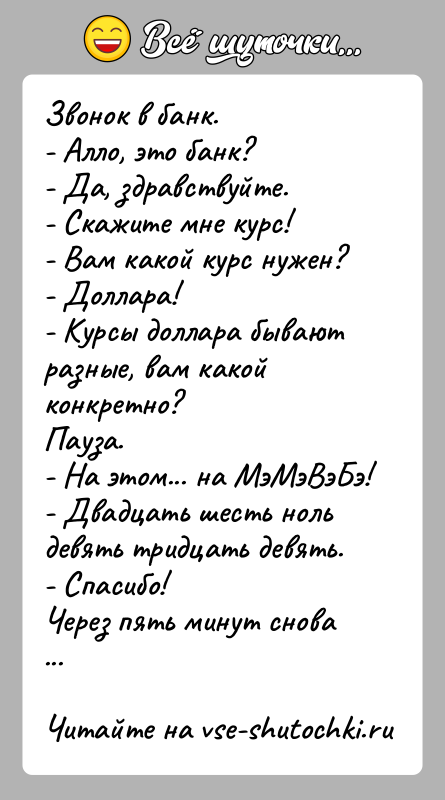 Всё шуточки...

Звонок в банк.
- Алло, это банк?
- Да, здравствуйте.
- Скажите мне курс!
- Вам какой курс нужен?
- Доллара!
- Курсы доллара бывают разные, вам какой конкретно?
Пауза.
- На этом... на МэМэВэБэ!
- Двадцать шесть ноль девять тридцать девять.
- Спасибо!
Через пять минут снова
...

Читайте на vse-shutochki.ru